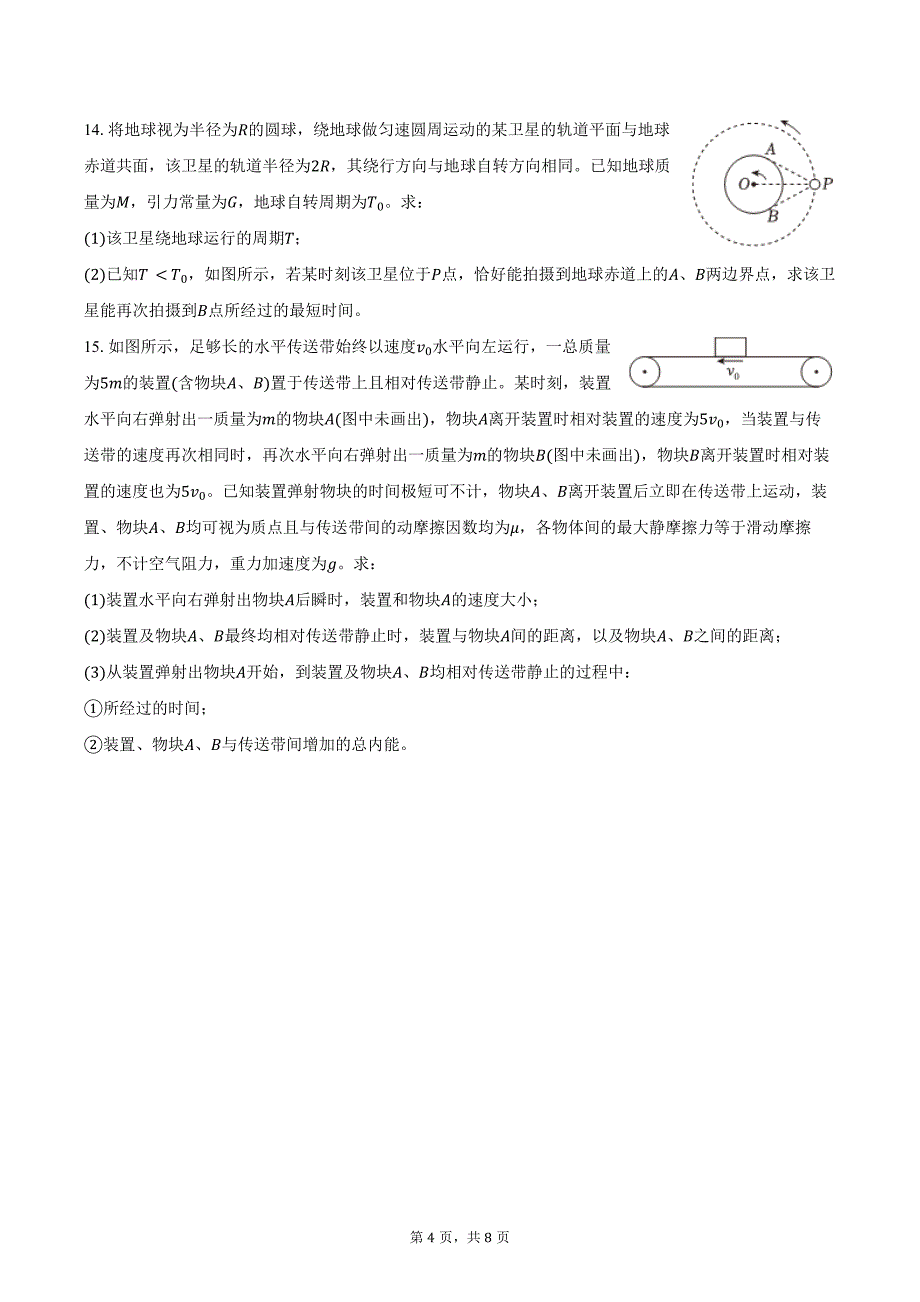 14. 将地球视为半径为$R$的圆球，绕地球做匀速圆周运动的某卫星的轨道平面与地球赤道共面，该卫星的轨道半径为$2R$，其绕行方向与地球自转方向相同。已知地球质量为$M$，引力常量为$G$，地球自转周期为$T_0$。求：

$A$

$O$

$P$

$B$

(1)该卫星绕地球运行的周期$T$；

(2)已知$T<T_0$，如图所示，若某时刻该卫星位于$P$点，恰好能拍摄到地球赤道上的$A$、$B$两边界点，求该卫星能再次拍摄到$B$点所经过的最短时间。

15. 如图所示，足够长的水平传送带始终以速度$v_0$水平向左运行，一总质量为$5m$的装置(含物块$A$、$B$)置于传送带上且相对传送带静止。某时刻，装置水平向右弹射出一质量为$m$的物块$A$(图中未画出)，物块$A$离开装置时相对装置的速度为$5v_0$，当装置与传送带的速度再次相同时，再次水平向右弹射出一质量为$m$的物块$B$(图中未画出)，物块$B$离开装置时相对装置的速度也为$5v_0$。已知装置弹射物块的时间极短可不计，物块$A$、$B$离开装置后立即在传送带上运动，装置、物块$A$、$B$均可视为质点且与传送带间的动摩擦因数均为$\mu$，各物体间的最大静摩擦力等于滑动摩擦力，不计空气阻力，重力加速度为$g$。求：

$v_0$

(1)装置水平向右弹射出物块$A$后瞬时，装置和物块$A$的速度大小；

(2)装置及物块$A$、$B$最终均相对传送带静止时，装置与物块$A$间的距离，以及物块$A$、$B$之间的距离；

(3)从装置弹射出物块$A$开始，到装置及物块$A$、$B$均相对传送带静止的过程中：

①所经过的时间；

②装置、物块$A$、$B$与传送带间增加的总内能。

第 4 页，共 8 页